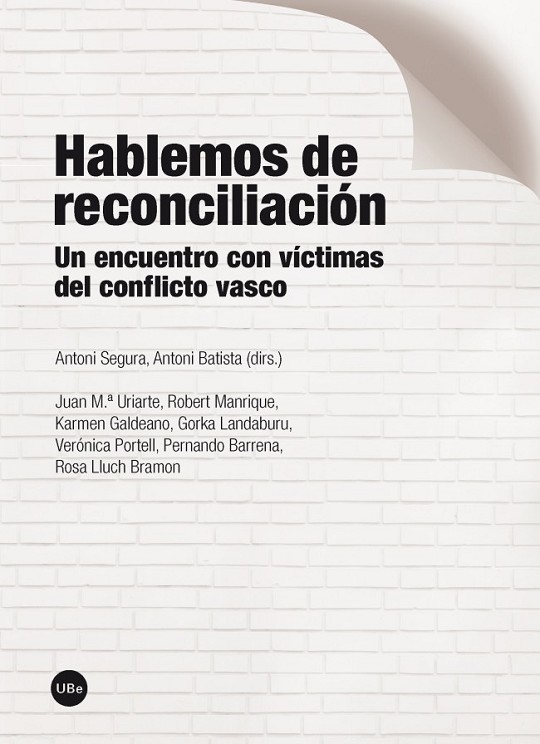 Hablemos de reconciliación

Un encuentro con víctimas del conflicto vasco

Antoni Segura, Antoni Batista (dirs.)

Juan M.ª Uriarte, Robert Manrique,
Karmen Galdeano, Gorka Landaburu,
Verónica Portell, Pernando Barrena,
Rosa Lluch Bramon

UBe